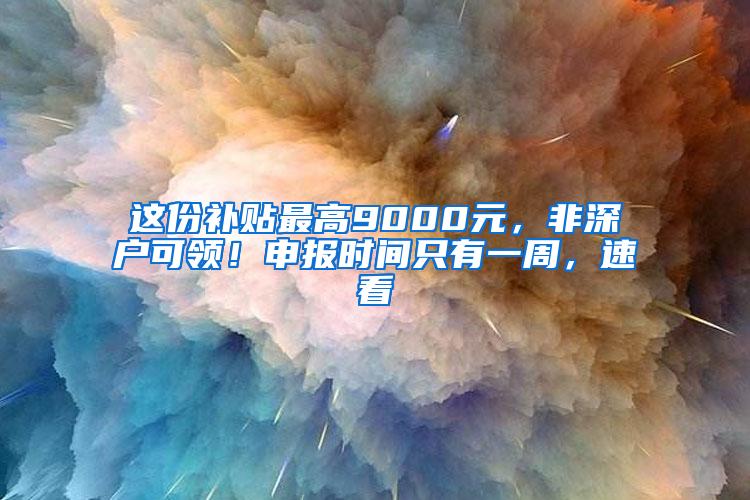 这份补贴最高9000元，非深户可领！申报时间只有一周，速看